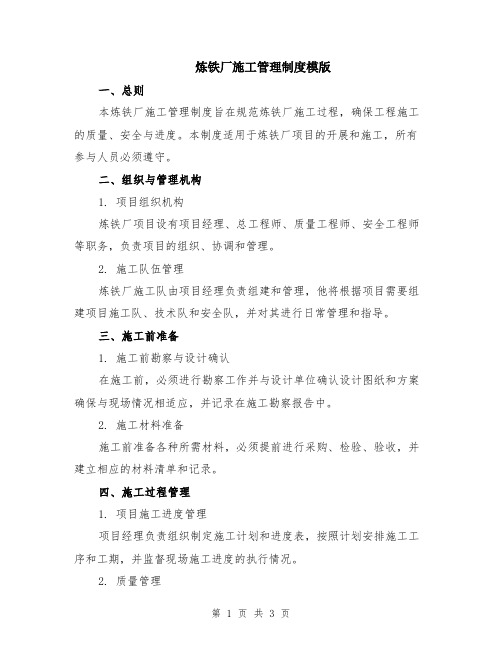 炼铁厂施工管理制度模版

一、总则

本炼铁厂施工管理制度旨在规范炼铁厂施工过程，确保工程施工的质量、安全与进度。本制度适用于炼铁厂项目的开展和施工，所有参与人员必须遵守。

二、组织与管理机构

1. 项目组织机构

炼铁厂项目设有项目经理、总工程师、质量工程师、安全工程师等职务，负责项目的组织、协调和管理。

2. 施工队伍管理

炼铁厂施工队由项目经理负责组建和管理，他将根据项目需要组建项目施工队、技术队和安全队，并对其进行日常管理和指导。

三、施工前准备

1. 施工前勘察与设计确认

在施工前，必须进行勘察工作并与设计单位确认设计图纸和方案确保与现场情况相适应，并记录在施工勘察报告中。

2. 施工材料准备

施工前准备各种所需材料，必须提前进行采购、检验、验收，并建立相应的材料清单和记录。

四、施工过程管理

1. 项目施工进度管理

项目经理负责组织制定施工计划和进度表，按照计划安排施工工序和工期，并监督现场施工进度的执行情况。

2. 质量管理

第 1 页 共 3 页